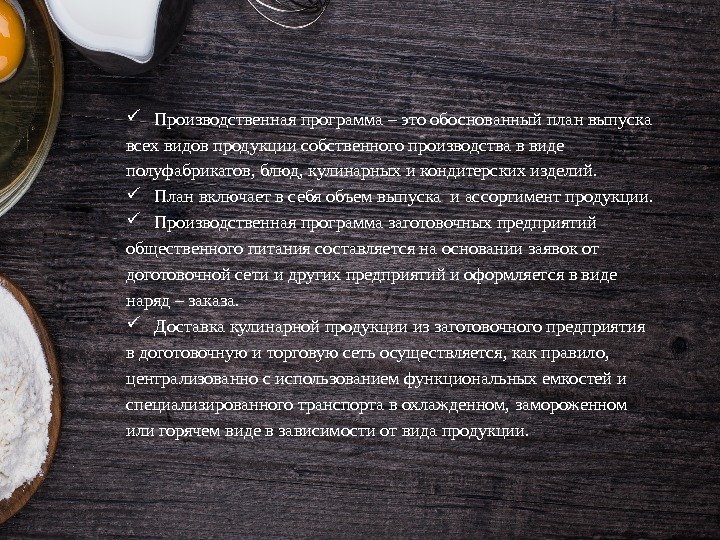 ✓ Производственная программа – это обоснованный план выпуска всех видов продукции собственного производства в виде полуфабрикатов, блюд, кулинарных и кондитерских изделий.
✓ План включает в себя объем выпуска и ассортимент продукции.
✓ Производственная программа заготовочных предприятий общественного питания составляется на основании заявок от доготовочной сети и других предприятий и оформляется в виде наряд – заказа.
✓ Доставка кулинарной продукции из заготовочного предприятия в доготовочную и торговую сеть осуществляется, как правило, централизованно с использованием функциональных емкостей и специализированного транспорта в охлажденном, замороженном или горячем виде в зависимости от вида продукции.